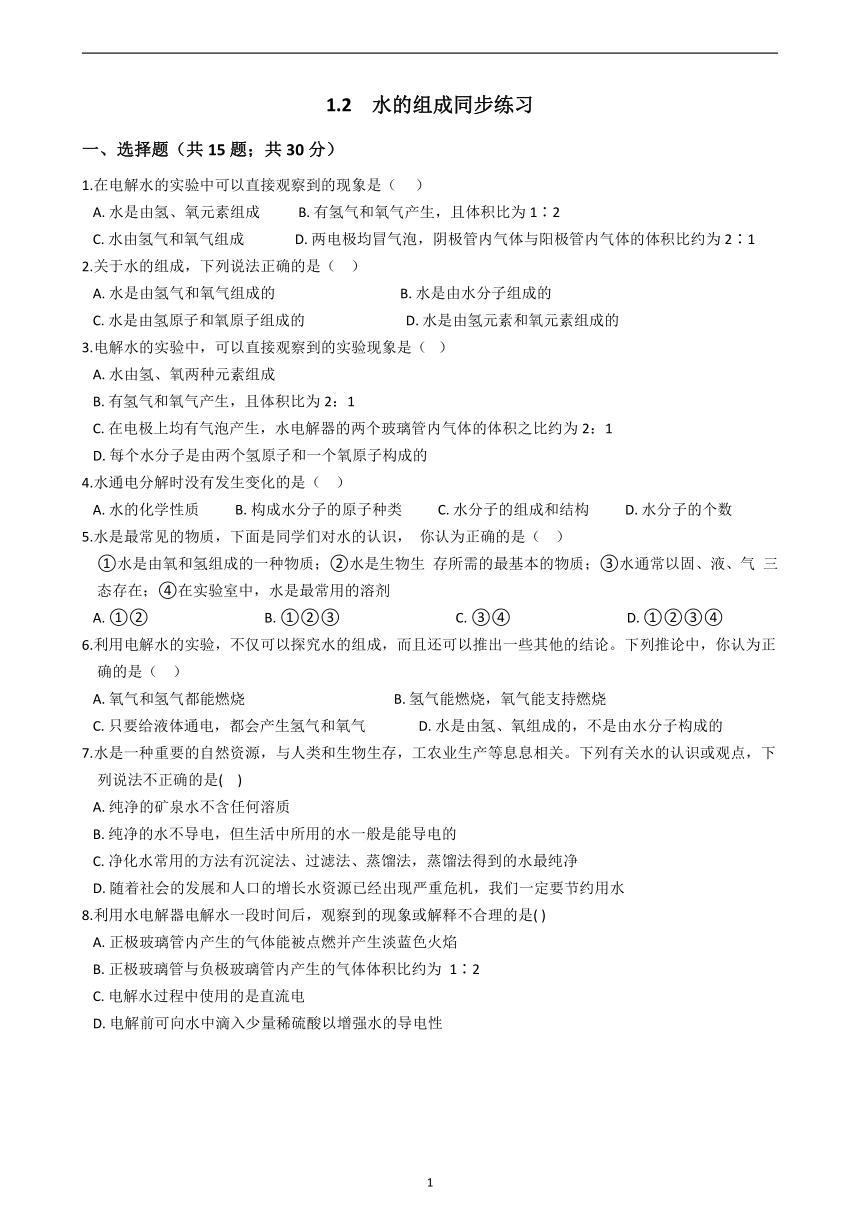 1.2　水的组成同步练习

一、选择题（共 15 题；共 30 分）

1.在电解水的实验中可以直接观察到的现象是（　　）

A. 水是由氢、氧元素组成　　B. 有氢气和氧气产生，且体积比为 1∶2

C. 水由氢气和氧气组成　　D. 两电极均冒气泡，阴极管内气体与阳极管内气体的体积比约为 2∶1

2.关于水的组成，下列说法正确的是（　）

A. 水是由氢气和氧气组成的　　B. 水是由水分子组成的

C. 水是由氢原子和氧原子组成的　　D. 水是由氢元素和氧元素组成的

3.电解水的实验中，可以直接观察到的实验现象是（　）

A. 水由氢、氧两种元素组成

B. 有氢气和氧气产生，且体积比为 2：1

C. 在电极上均有气泡产生，水电解器的两个玻璃管内气体的体积之比约为 2：1

D. 每个水分子是由两个氢原子和一个氧原子构成的

4.水通电分解时没有发生变化的是（　）

A. 水的化学性质　　B. 构成水分子的原子种类　　C. 水分子的组成和结构　　D. 水分子的个数

5.水是最常见的物质，下面是同学们对水的认识，　你认为正确的是（　）

①水是由氧和氢组成的一种物质；②水是生物生　存所需的最基本的物质；③水通常以固、液、气　三态存在；④在实验室中，水是最常用的溶剂

A. ①②　　B. ①②③　　C. ③④　　D. ①②③④

6.利用电解水的实验，不仅可以探究水的组成，而且还可以推出一些其他的结论。下列推论中，你认为正确的是（　）

A. 氧气和氢气都能燃烧　　B. 氢气能燃烧，氧气能支持燃烧

C. 只要给液体通电，都会产生氢气和氧气　　D. 水是由氢、氧组成的，不是由水分子构成的

7.水是一种重要的自然资源，与人类和生物生存，工农业生产等息息相关。下列有关水的认识或观点，下列说法不正确的是(　)

A. 纯净的矿泉水不含任何溶质

B. 纯净的水不导电，但生活中所用的水一般是能导电的

C. 净化水常用的方法有沉淀法、过滤法、蒸馏法，蒸馏法得到的水最纯净

D. 随着社会的发展和人口的增长水资源已经出现严重危机，我们一定要节约用水

8.利用水电解器电解水一段时间后，观察到的现象或解释不合理的是( )

A. 正极玻璃管内产生的气体能被点燃并产生淡蓝色火焰

B. 正极玻璃管与负极玻璃管内产生的气体体积比约为 1∶2

C. 电解水过程中使用的是直流电

D. 电解前可向水中滴入少量稀硫酸以增强水的导电性

1